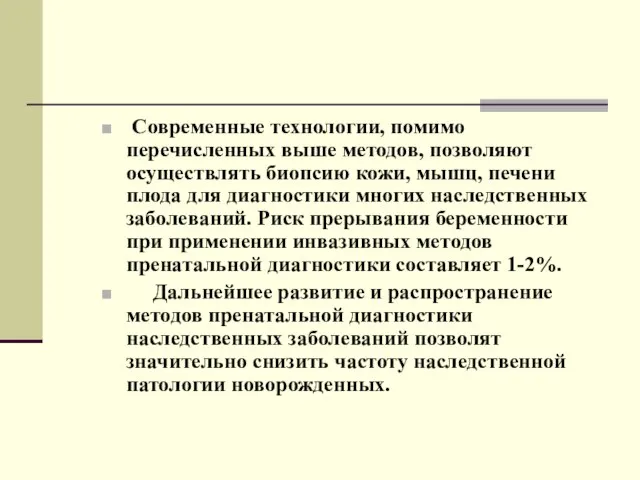 Современные технологии, помимо перечисленных выше методов, позволяют осуществлять биопсию кожи, мышц, печени плода для диагностики многих наследственных заболеваний. Риск прерывания беременности при применении инвазивных методов пренатальной диагностики составляет 1-2%.

Дальнейшее развитие и распространение методов пренатальной диагностики наследственных заболеваний позволят значительно снизить частоту наследственной патологии новорожденных.